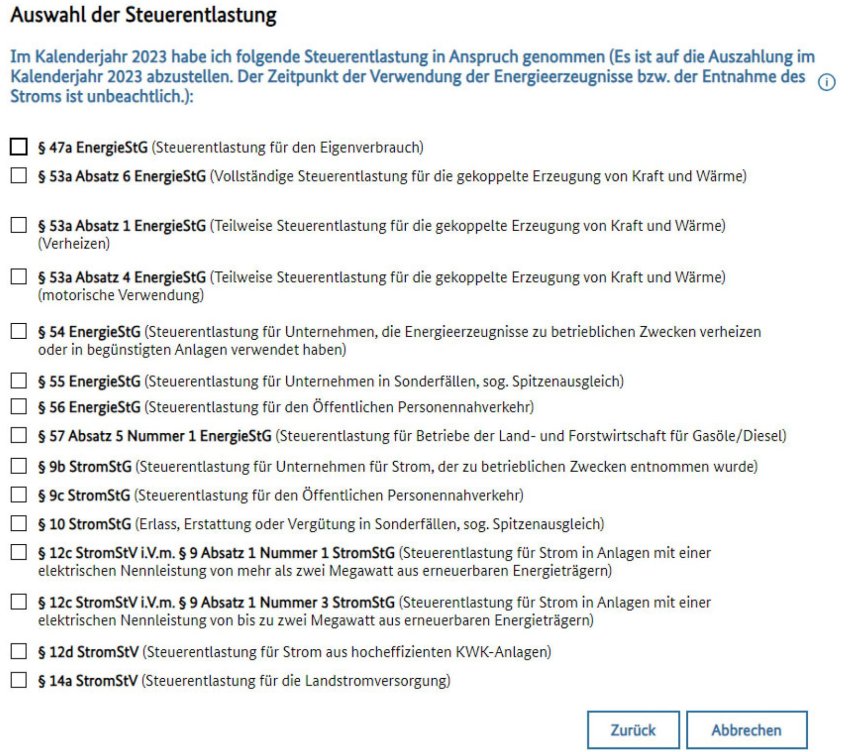 Auswahl der Steuerentlastung

Im Kalenderjahr 2023 habe ich folgende Steuerentlastung in Anspruch genommen (Es ist auf die Auszahlung im Kalenderjahr 2023 abzustellen. Der Zeitpunkt der Verwendung der Energieerzeugnisse bzw. der Entnahme des Stroms ist unbeachtlich.):

§ 47a EnergieStG (Steuerentlastung für den Eigenverbrauch)

§ 53a Absatz 6 EnergieStG (Vollständige Steuerentlastung für die gekoppelte Erzeugung von Kraft und Wärme)

§ 53a Absatz 1 EnergieStG (Teilweise Steuerentlastung für die gekoppelte Erzeugung von Kraft und Wärme) (Verheizen)

§ 53a Absatz 4 EnergieStG (Teilweise Steuerentlastung für die gekoppelte Erzeugung von Kraft und Wärme) (motorische Verwendung)

§ 54 EnergieStG (Steuerentlastung für Unternehmen, die Energieerzeugnisse zu betrieblichen Zwecken verheizen oder in begünstigten Anlagen verwendet haben)

§ 55 EnergieStG (Steuerentlastung für Unternehmen in Sonderfällen, sog. Spitzenausgleich)

§ 56 EnergieStG (Steuerentlastung für den Öffentlichen Personennahverkehr)

§ 57 Absatz 5 Nummer 1 EnergieStG (Steuerentlastung für Betriebe der Land- und Forstwirtschaft für Gasöle/Diesel)

§ 9b StromStG (Steuerentlastung für Unternehmen für Strom, der zu betrieblichen Zwecken entnommen wurde)

§ 9c StromStG (Steuerentlastung für den Öffentlichen Personennahverkehr)

§ 10 StromStG (Erlass, Erstattung oder Vergütung in Sonderfällen, sog. Spitzenausgleich)

§ 12c StromStV i.V.m. § 9 Absatz 1 Nummer 1 StromStG (Steuerentlastung für Strom in Anlagen mit einer elektrischen Nennleistung von mehr als zwei Megawatt aus erneuerbaren Energieträgern)

§ 12c StromStV i.V.m. § 9 Absatz 1 Nummer 3 StromStG (Steuerentlastung für Strom in Anlagen mit einer elektrischen Nennleistung von bis zu zwei Megawatt aus erneuerbaren Energieträgern)

§ 12d StromStV (Steuerentlastung für Strom aus hocheffizienten KWK-Anlagen)

§ 14a StromStV (Steuerentlastung für die Landstromversorgung)

Zurück

Abbrechen